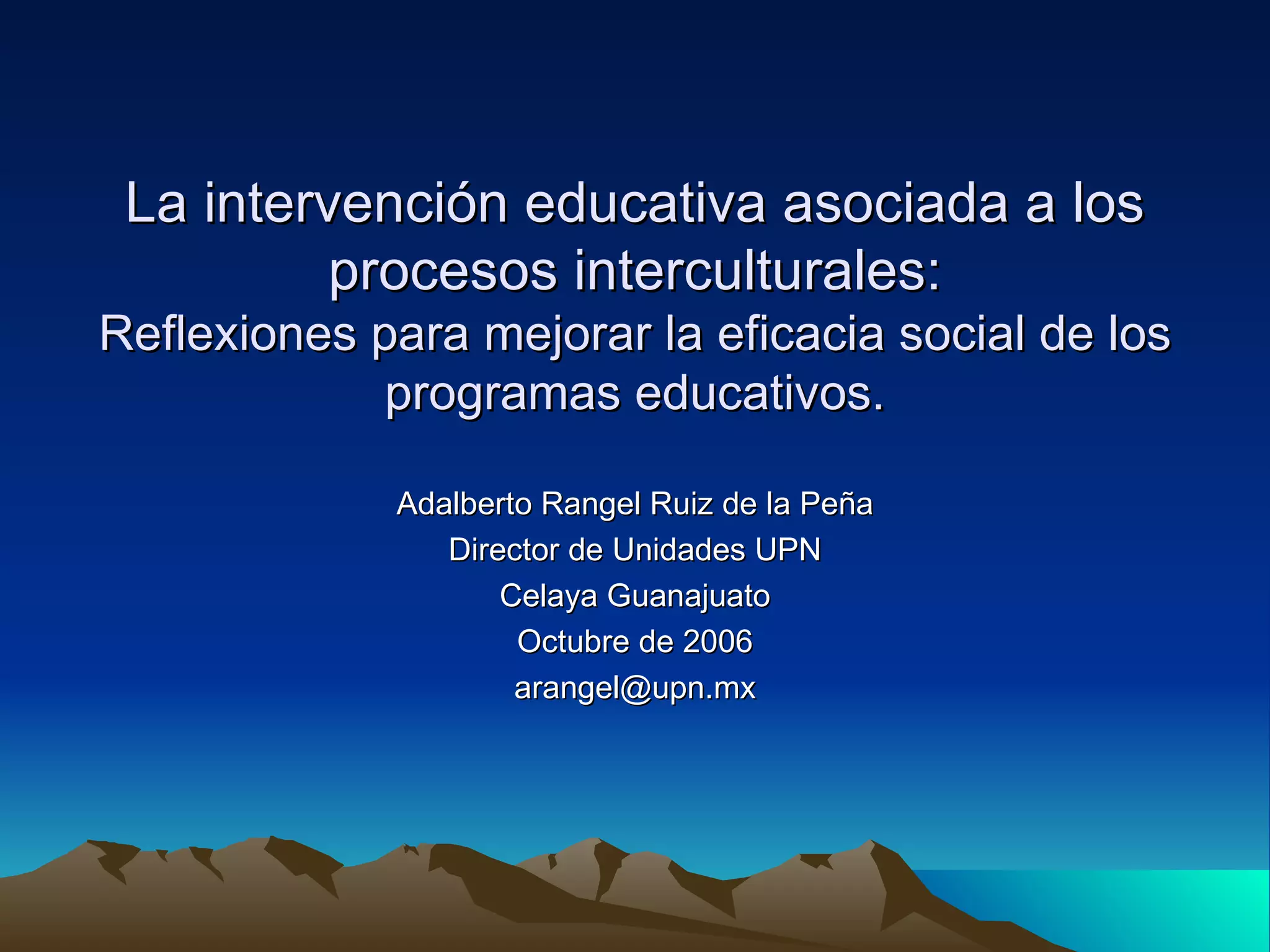 La intervención educativa asociada a los procesos interculturales:
Reflexiones para mejorar la eficacia social de los programas educativos.

Adalberto Rangel Ruiz de la Peña
Director de Unidades UPN
Celaya Guanajuato
Octubre de 2006
arangel@upn.mx